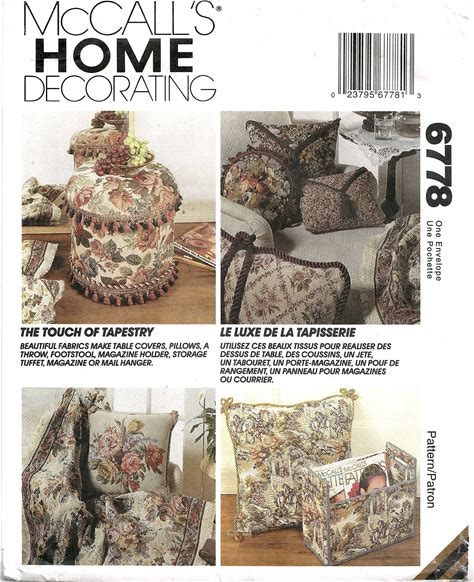 McCALL'S®
HOME
DECORATING

0 23795 67781 3

6778
One Envelope
Une Pochette

THE TOUCH OF TAPESTRY

BEAUTIFUL FABRICS MAKE TABLE COVERS, PILLOWS, A THROW, FOOTSTOOL, MAGAZINE HOLDER, STORAGE TUFFET, MAGAZINE OR MAIL HANGER.

LE LUXE DE LA TAPISSERIE

UTILISEZ CES BEAUX TISSUS POUR REALISER DES DESSUS DE TABLE, DES COUSSINS, UN JETE, UN TABOURET, UN PORTE-MAGAZINE, UN POUF DE RANGEMENT, UN PANNEAU POUR MAGAZINES OU COURRIER.

Pattern/Patron